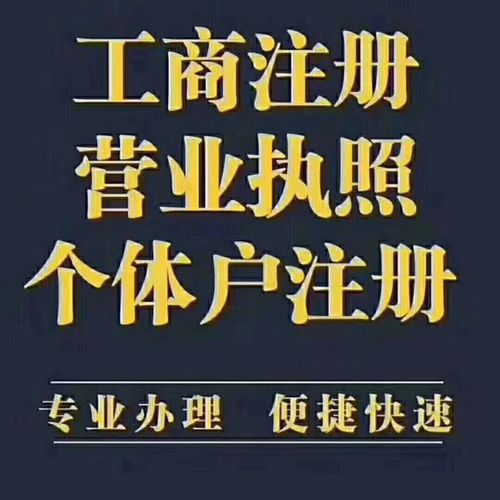 工商注册
营业执照
个体户注册

专业办理　便捷快速